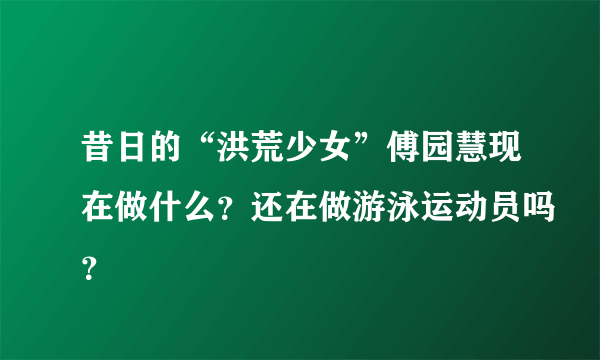 昔日的“洪荒少女”傅园慧现在做什么？还在做游泳运动员吗？